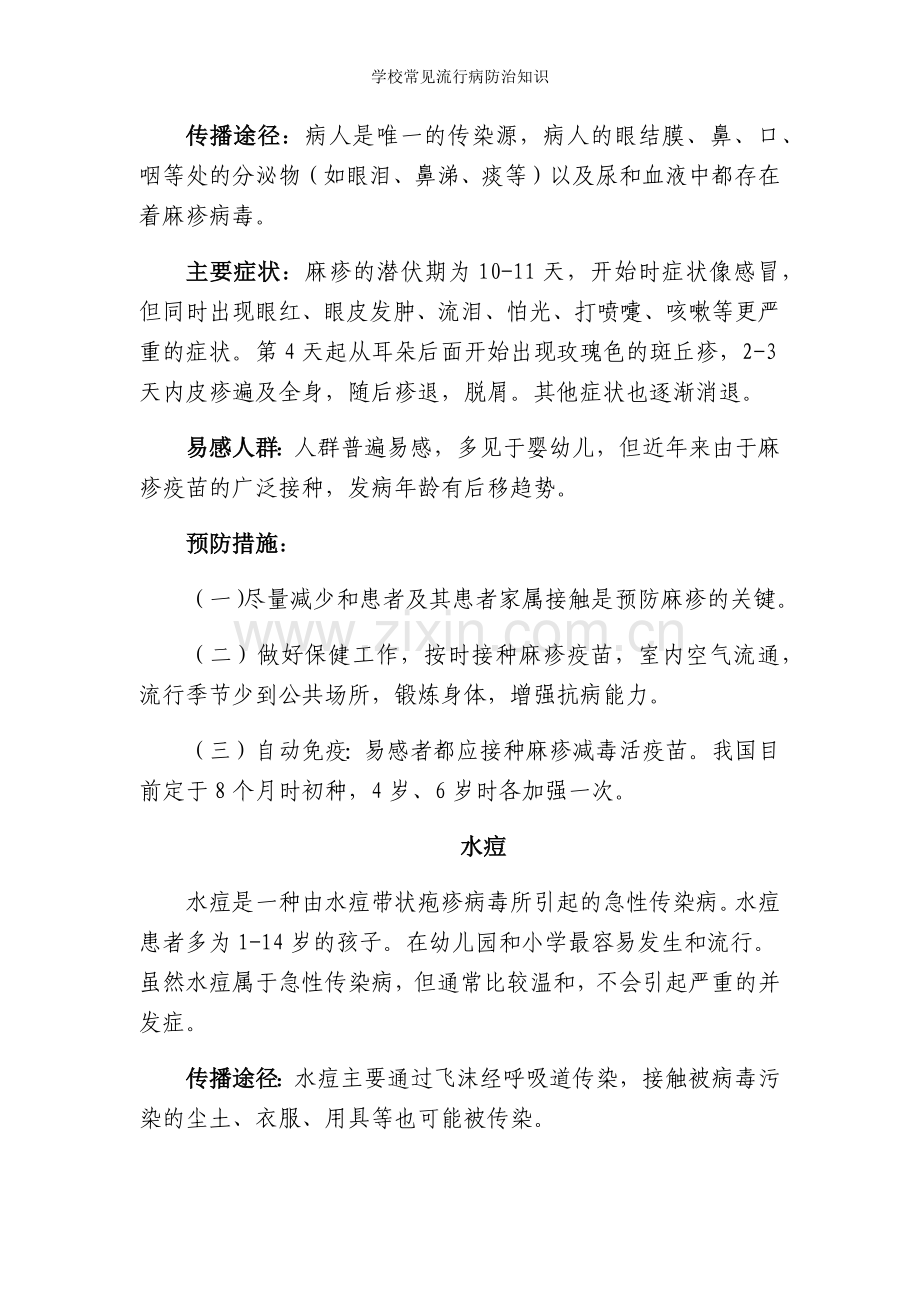 学校常见流行病防治知识

传播途径：病人是唯一的传染源，病人的眼结膜、鼻、口、咽等处的分泌物（如眼泪、鼻涕、痰等）以及尿和血液中都存在着麻疹病毒。

主要症状：麻疹的潜伏期为10-11天，开始时症状像感冒，但同时出现眼红、眼皮发肿、流泪、怕光、打喷嚏、咳嗽等更严重的症状。第4天起从耳朵后面开始出现玫瑰色的斑丘疹，2-3天内皮疹遍及全身，随后疹退，脱屑。其他症状也逐渐消退。

易感人群:人群普遍易感，多见于婴幼儿，但近年来由于麻疹疫苗的广泛接种，发病年龄有后移趋势。

预防措施：

（一)尽量减少和患者及其患者家属接触是预防麻疹的关键。

（二）做好保健工作，按时接种麻疹疫苗，室内空气流通，流行季节少到公共场所，锻炼身体，增强抗病能力。

（三）自动免疫:易感者都应接种麻疹减毒活疫苗。我国目前定于8个月时初种，4岁、6岁时各加强一次。

水痘

水痘是一种由水痘带状疱疹病毒所引起的急性传染病。水痘患者多为1-14岁的孩子。在幼儿园和小学最容易发生和流行。虽然水痘属于急性传染病，但通常比较温和，不会引起严重的并发症。

传播途径:水痘主要通过飞沫经呼吸道传染，接触被病毒污染的尘土、衣服、用具等也可能被传染。

www.zixin.com.cn